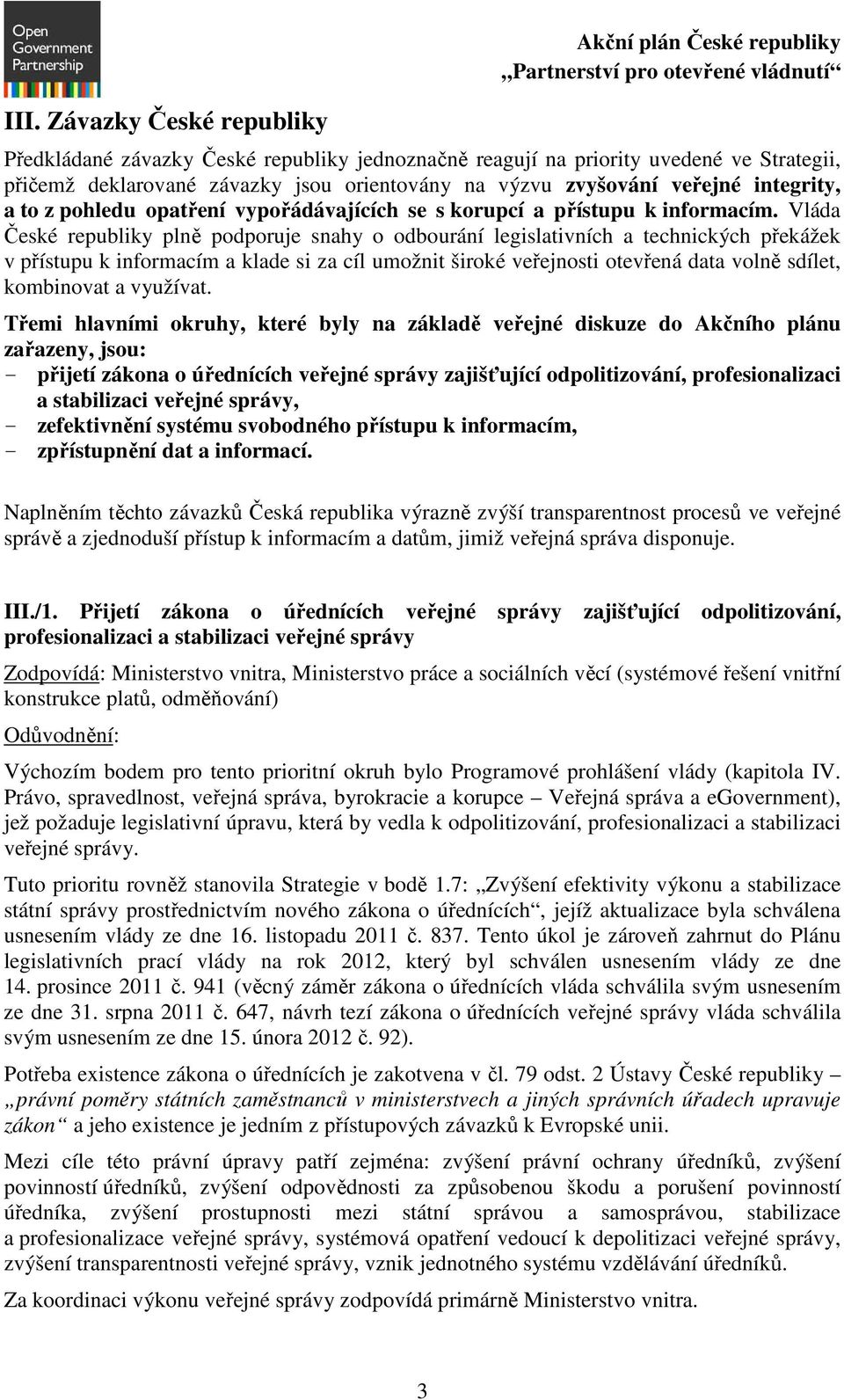 Open Government Partnership

Akční plán České republiky
„Partnerství pro otevřené vládnutí“

III. Závazky České republiky

Předkládané závazky České republiky jednoznačně reagují na priority uvedené ve Strategii, přičemž deklarované závazky jsou orientovány na výzvu zvyšování veřejné integrity, a to z pohledu opatření vypořádávajících se s korupcí a přístupu k informacím. Vláda České republiky plně podporuje snahy o odbourání legislativních a technických překážek v přístupu k informacím a klade si za cíl umožnit široké veřejnosti otevřená data volně sdílet, kombinovat a využívat.

Třemi hlavními okruhy, které byly na základě veřejné diskuze do Akčního plánu zařazeny, jsou:
- přijetí zákona o úřednících veřejné správy zajišťující odpolitizování, profesionalizaci a stabilizaci veřejné správy,
- zefektivnění systému svobodného přístupu k informacím,
- zpřístupnění dat a informací.

Naplněním těchto závazků Česká republika výrazně zvýší transparentnost procesů ve veřejné správě a zjednoduší přístup k informacím a datům, jimiž veřejná správa disponuje.

III./1. Přijetí zákona o úřednících veřejné správy zajišťující odpolitizování, profesionalizaci a stabilizaci veřejné správy

Zodpovídá: Ministerstvo vnitra, Ministerstvo práce a sociálních věcí (systémové řešení vnitřní konstrukce platů, odměňování)

Odůvodnění:

Výchozím bodem pro tento prioritní okruh bylo Programové prohlášení vlády (kapitola IV. Právo, spravedlnost, veřejná správa, byrokracie a korupce – Veřejná správa a eGovernment), jež požaduje legislativní úpravu, která by vedla k odpolitizování, profesionalizaci a stabilizaci veřejné správy.

Tuto prioritu rovněž stanovila Strategie v bodě 1.7: „Zvýšení efektivity výkonu a stabilizace státní správy prostřednictvím nového zákona o úřednících“, jejíž aktualizace byla schválena usnesením vlády ze dne 16. listopadu 2011 č. 837. Tento úkol je zároveň zahrnut do Plánu legislativních prací vlády na rok 2012, který byl schválen usnesením vlády ze dne 14. prosince 2011 č. 941 (věcný záměr zákona o úřednících vláda schválila svým usnesením ze dne 31. srpna 2011 č. 647, návrh tezí zákona o úřednících veřejné správy vláda schválila svým usnesením ze dne 15. února 2012 č. 92).

Potřeba existence zákona o úřednících je zakotvena v čl. 79 odst. 2 Ústavy České republiky – „právní poměry státních zaměstnanců v ministerstvech a jiných správních úřadech upravuje zákon“ a jeho existence je jedním z přístupových závazků k Evropské unii.

Mezi cíle této právní úpravy patří zejména: zvýšení právní ochrany úředníků, zvýšení povinností úředníků, zvýšení odpovědnosti za způsobenou škodu a porušení povinností úředníka, zvýšení prostupnosti mezi státní správou a samosprávou, stabilizace a profesionalizace veřejné správy, systémová opatření vedoucí k depolitizaci veřejné správy, zvýšení transparentnosti veřejné správy, vznik jednotného systému vzdělávání úředníků.

Za koordinaci výkonu veřejné správy zodpovídá primárně Ministerstvo vnitra.

3